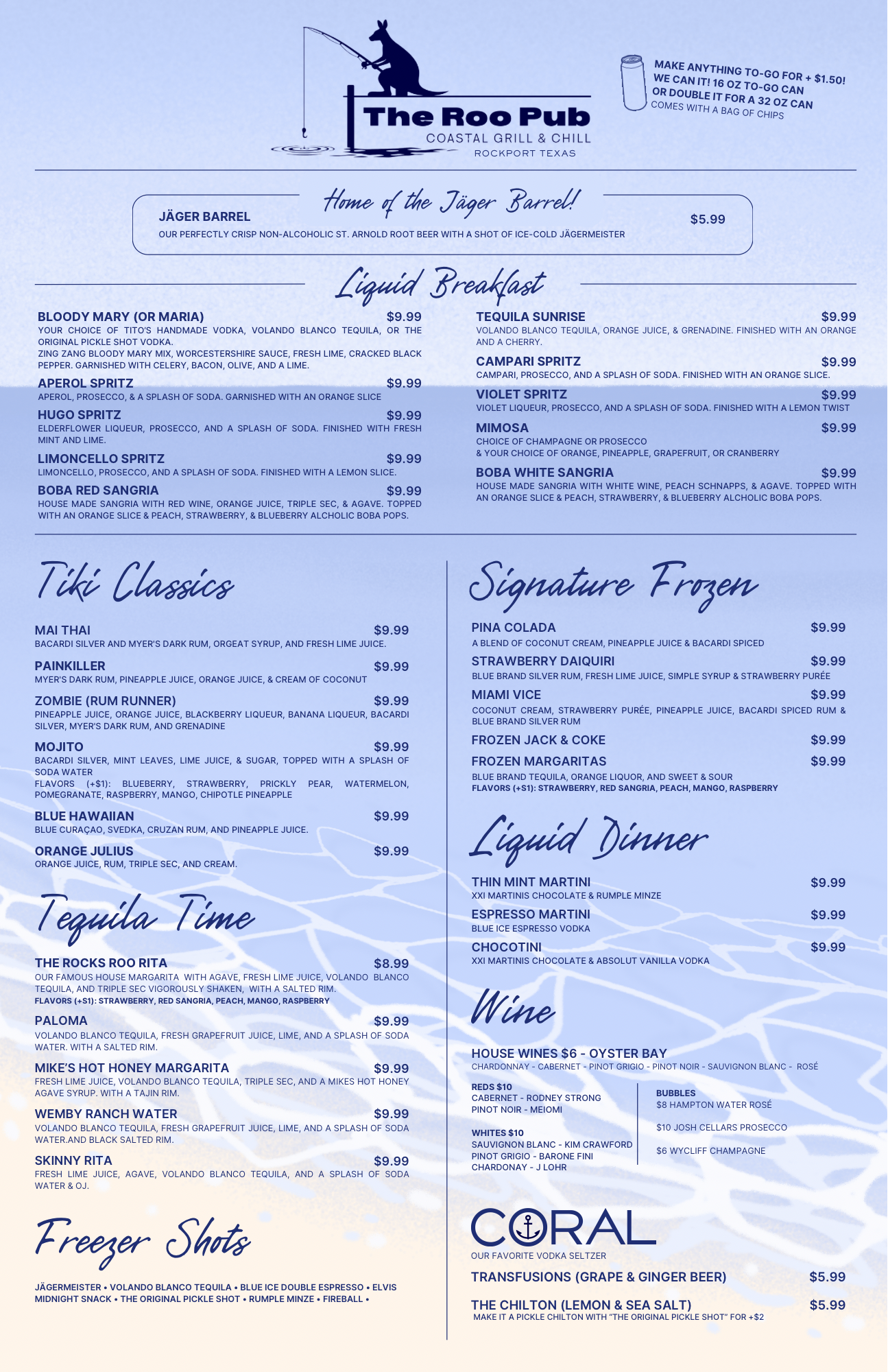 The Roo Pub
COASTAL GRILL & CHILL
ROCKPORT TEXAS

MAKE ANYTHING TO-GO FOR + $1.50!
WE CAN IT! 16 OZ TO-GO CAN
OR DOUBLE IT FOR A 32 OZ CAN
COMES WITH A BAG OF CHIPS

Home of the Jäger Barrel!

JÄGER BARREL $5.99
OUR PERFECTLY CRISP NON-ALCOHOLIC ST. ARNOLD ROOT BEER WITH A SHOT OF ICE-COLD JÄGERMEISTER

Liquid Breakfast

BLOODY MARY (OR MARIA) $9.99
YOUR CHOICE OF TITO'S HANDMADE VODKA, VOLANDO BLANCO TEQUILA, OR THE ORIGINAL PICKLE SHOT VODKA.
ZING ZANG BLOODY MARY MIX, WORCESTERSHIRE SAUCE, FRESH LIME, CRACKED BLACK PEPPER. GARNISHED WITH CELERY, BACON, OLIVE, AND A LIME.

APEROL SPRITZ $9.99
APEROL, PROSECCO, & A SPLASH OF SODA. GARNISHED WITH AN ORANGE SLICE

HUGO SPRITZ $9.99
ELDERFLOWER LIQUEUR, PROSECCO, AND A SPLASH OF SODA. FINISHED WITH FRESH MINT AND LIME.

LIMONCELLO SPRITZ $9.99
LIMONCELLO, PROSECCO, AND A SPLASH OF SODA. FINISHED WITH A LEMON SLICE.

BOBA RED SANGRIA $9.99
HOUSE MADE SANGRIA WITH RED WINE, ORANGE JUICE, TRIPLE SEC, & AGAVE. TOPPED WITH AN ORANGE SLICE & PEACH, STRAWBERRY, & BLUEBERRY ALCHOLIC BOBA POPS.

TEQUILA SUNRISE $9.99
VOLANDO BLANCO TEQUILA, ORANGE JUICE, & GRENADINE. FINISHED WITH AN ORANGE AND A CHERRY.

CAMPARI SPRITZ $9.99
CAMPARI, PROSECCO, AND A SPLASH OF SODA. FINISHED WITH AN ORANGE SLICE.

VIOLET SPRITZ $9.99
VIOLET LIQUEUR, PROSECCO, AND A SPLASH OF SODA. FINISHED WITH A LEMON TWIST

MIMOSA $9.99
CHOICE OF CHAMPAGNE OR PROSECCO
& YOUR CHOICE OF ORANGE, PINEAPPLE, GRAPEFRUIT, OR CRANBERRY

BOBA WHITE SANGRIA $9.99
HOUSE MADE SANGRIA WITH WHITE WINE, PEACH SCHNAPPS, & AGAVE. TOPPED WITH AN ORANGE SLICE & PEACH, STRAWBERRY, & BLUEBERRY ALCHOLIC BOBA POPS.

Tiki Classics

MAI THAI $9.99
BACARDI SILVER AND MYER'S DARK RUM, ORGEAT SYRUP, AND FRESH LIME JUICE.

PAINKILLER $9.99
MYER'S DARK RUM, PINEAPPLE JUICE, ORANGE JUICE, & CREAM OF COCONUT

ZOMBIE (RUM RUNNER) $9.99
PINEAPPLE JUICE, ORANGE JUICE, BLACKBERRY LIQUEUR, BANANA LIQUEUR, BACARDI SILVER, MYER'S DARK RUM, AND GRENADINE

MOJITO $9.99
BACARDI SILVER, MINT LEAVES, LIME JUICE, & SUGAR, TOPPED WITH A SPLASH OF SODA WATER
FLAVORS (+$1): BLUEBERRY, STRAWBERRY, PRICKLY PEAR, WATERMELON, POMEGRANATE, RASPBERRY, MANGO, CHIPOTLE PINEAPPLE

BLUE HAWAIIAN $9.99
BLUE CURAÇAO, SVEDKA, CRUZAN RUM, AND PINEAPPLE JUICE.

ORANGE JULIUS $9.99
ORANGE JUICE, RUM, TRIPLE SEC, AND CREAM.

Tequila Time

THE ROCKS ROO RITA $8.99
OUR FAMOUS HOUSE MARGARITA WITH AGAVE, FRESH LIME JUICE, VOLANDO BLANCO TEQUILA, AND TRIPLE SEC VIGOROUSLY SHAKEN, WITH A SALTED RIM.
FLAVORS (+S1): STRAWBERRY, RED SANGRIA, PEACH, MANGO, RASPBERRY

PALOMA $9.99
VOLANDO BLANCO TEQUILA, FRESH GRAPEFRUIT JUICE, LIME, AND A SPLASH OF SODA WATER. WITH A SALTED RIM.

MIKE'S HOT HONEY MARGARITA $9.99
FRESH LIME JUICE, VOLANDO BLANCO TEQUILA, TRIPLE SEC, AND A MIKES HOT HONEY AGAVE SYRUP. WITH A TAJIN RIM.

WEMBY RANCH WATER $9.99
VOLANDO BLANCO TEQUILA, FRESH GRAPEFRUIT JUICE, LIME, AND A SPLASH OF SODA WATER.AND BLACK SALTED RIM.

SKINNY RITA $9.99
FRESH LIME JUICE, AGAVE, VOLANDO BLANCO TEQUILA, AND A SPLASH OF SODA WATER & OJ.

Freezer Shots

JÄGERMEISTER • VOLANDO BLANCO TEQUILA • BLUE ICE DOUBLE ESPRESSO • ELVIS MIDNIGHT SNACK • THE ORIGINAL PICKLE SHOT • RUMPLE MINZE • FIREBALL •

Signature Frozen

PINA COLADA $9.99
A BLEND OF COCONUT CREAM, PINEAPPLE JUICE & BACARDI SPICED

STRAWBERRY DAIQUIRI $9.99
BLUE BRAND SILVER RUM, FRESH LIME JUICE, SIMPLE SYRUP & STRAWBERRY PURÉE

MIAMI VICE $9.99
COCONUT CREAM, STRAWBERRY PURÉE, PINEAPPLE JUICE, BACARDI SPICED RUM & BLUE BRAND SILVER RUM

FROZEN JACK & COKE $9.99

FROZEN MARGARITAS $9.99
BLUE BRAND TEQUILA, ORANGE LIQUOR, AND SWEET & SOUR
FLAVORS (+S1): STRAWBERRY, RED SANGRIA, PEACH, MANGO, RASPBERRY

Liquid Dinner

THIN MINT MARTINI $9.99
XXI MARTINIS CHOCOLATE & RUMPLE MINZE

ESPRESSO MARTINI $9.99
BLUE ICE ESPRESSO VODKA

CHOCOTINI $9.99
XXI MARTINIS CHOCOLATE & ABSOLUT VANILLA VODKA

Wine

HOUSE WINES $6 - OYSTER BAY
CHARDONNAY - CABERNET - PINOT GRIGIO - PINOT NOIR - SAUVIGNON BLANC - ROSÉ

REDS $10
CABERNET - RODNEY STRONG
PINOT NOIR - MEIOMI

WHITES $10
SAUVIGNON BLANC - KIM CRAWFORD
PINOT GRIGIO - BARONE FINI
CHARDONAY - J LOHR

BUBBLES
$8 HAMPTON WATER ROSÉ
$10 JOSH CELLARS PROSECCO
$6 WYCLIFF CHAMPAGNE

CORAL
OUR FAVORITE VODKA SELTZER

TRANSFUSIONS (GRAPE & GINGER BEER) $5.99

THE CHILTON (LEMON & SEA SALT) $5.99
MAKE IT A PICKLE CHILTON WITH "THE ORIGINAL PICKLE SHOT" FOR +$2